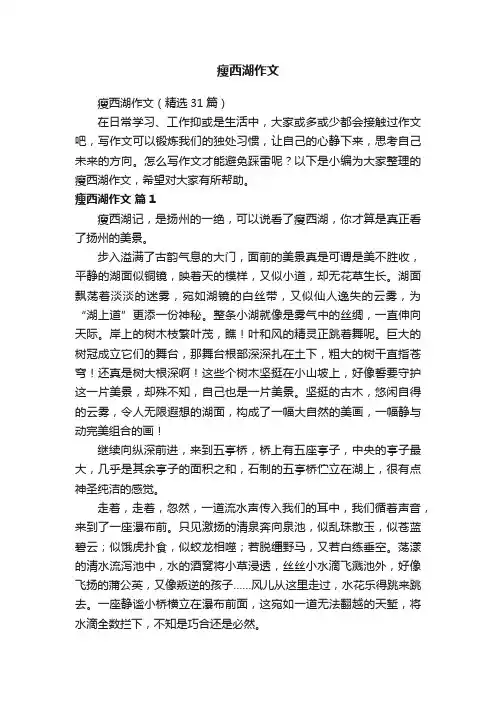 瘦西湖作文

瘦西湖作文（精选 31 篇）

在日常学习、工作抑或是生活中，大家或多或少都会接触过作文吧，写作文可以锻炼我们的独处习惯，让自己的心静下来，思考自己未来的方向。怎么写作文才能避免踩雷呢？以下是小编为大家整理的瘦西湖作文，希望对大家有所帮助。

瘦西湖作文 篇 1

瘦西湖记，是扬州的一绝，可以说看了瘦西湖，你才算是真正看了扬州的美景。

步入溢满了古韵气息的大门，面前的美景真是可谓是美不胜收，平静的湖面似铜镜，映着天的模样，又似小道，却无花草生长。湖面飘荡着淡淡的迷雾，宛如湖镜的白丝带，又似仙人逸失的云雾，为“湖上道”更添一份神秘。整条小湖就像是雾气中的丝绸，一直伸向天际。岸上的树木枝繁叶茂，瞧！叶和风的精灵正跳着舞呢。巨大的树冠成立它们的舞台，那舞台根部深深扎在土下，粗大的树干直指苍穹！还真是树大根深啊！这些个树木坚挺在小山坡上，好像誓要守护这一片美景，却殊不知，自己也是一片美景。坚挺的古木，悠闲自得的云雾，令人无限遐想的湖面，构成了一幅大自然的美画，一幅静与动完美组合的画！

继续向纵深前进，来到五亭桥，桥上有五座亭子，中央的亭子最大，几乎是其余亭子的面积之和，石制的五亭桥伫立在湖上，很有点神圣纯洁的感觉。

走着，走着，忽然，一道流水声传入我们的耳中，我们循着声音，来到了一座瀑布前。只见激扬的清泉奔向泉池，似乱珠散玉，似苍蓝碧云；似饿虎扑食，似蛟龙相噬；若脱缰野马，又若白练垂空。荡漾的清水流泻池中，水的酒窝将小草浸透，丝丝小水滴飞溅池外，好像飞扬的蒲公英，又像叛逆的孩子……风儿从这里走过，水花乐得跳来跳去。一座静谧小桥横立在瀑布前面，这宛如一道无法翻越的天堑，将水滴全数拦下，不知是巧合还是必然。